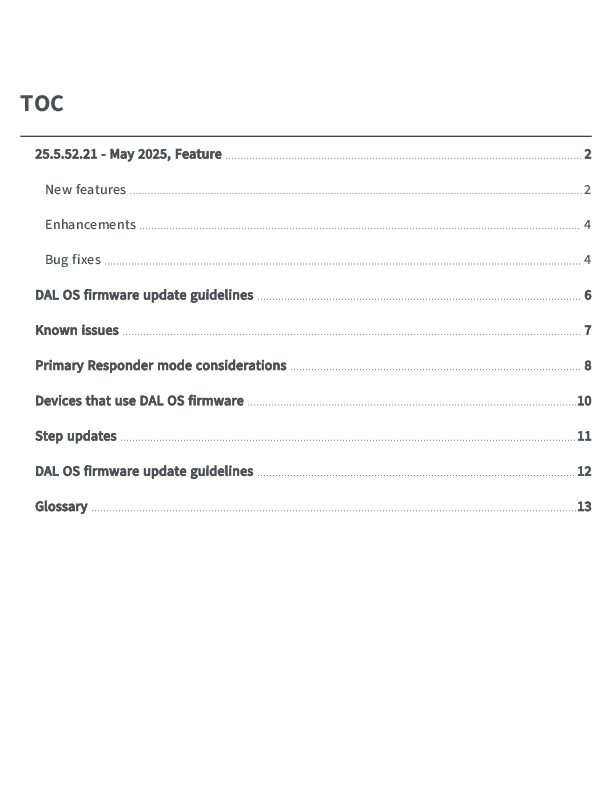 TOC

25.5.52.21 - May 2025, Feature 2

New features 2

Enhancements 4

Bug fixes 4

DAL OS firmware update guidelines 6

Known issues 7

Primary Responder mode considerations 8

Devices that use DAL OS firmware 10

Step updates 11

DAL OS firmware update guidelines 12

Glossary 13